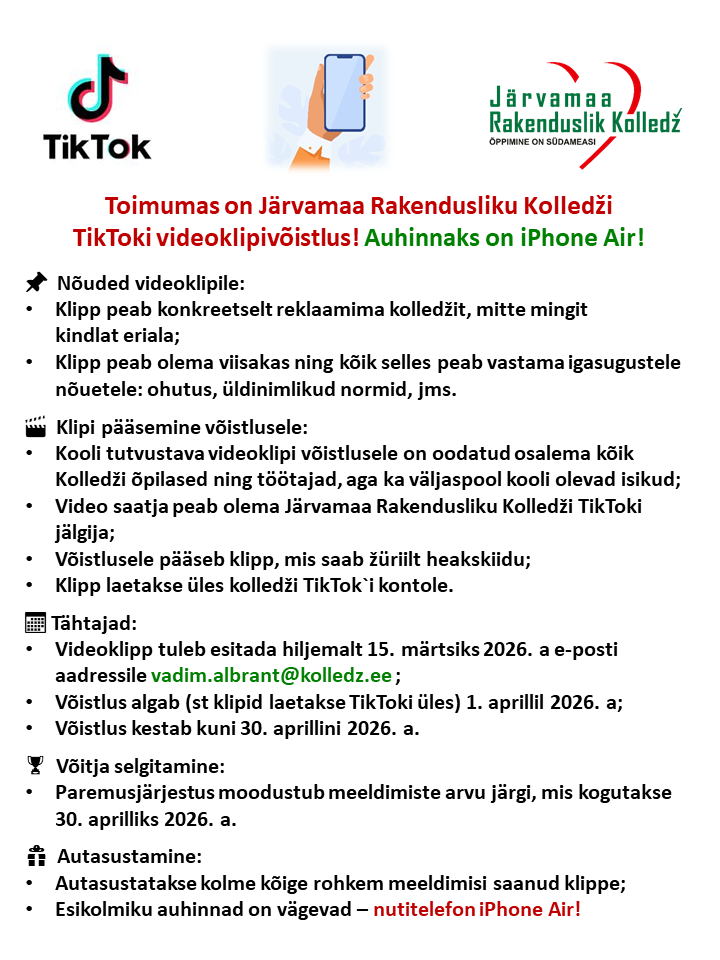 TikTok

Järvamaa Rakenduslik Kolledž
ÕPPIMINE ON SÜDAMEASI

Toimumas on Järvamaa Rakendusliku Kolledži TikToki videoklipivõistlus! Auhinnaks on iPhone Air!

Nõuded videoklipile:
• Klipp peab konkreetselt reklaamima kolledžit, mitte mingit kindlat eriala;
• Klipp peab olema viisakas ning kõik selles peab vastama igasugustele nõuetele: ohutus, üldinimlikud normid, jms.

Klipi pääsemine võistlusele:
• Kooli tutvustava videoklipi võistlusele on oodatud osalema kõik Kolledži õpilased ning töötajad, aga ka väljaspool kooli olevad isikud;
• Video saatja peab olema Järvamaa Rakendusliku Kolledži TikToki jälgija;
• Võistlusele pääseb klipp, mis saab žüriilt heakskiidu;
• Klipp laetakse üles kolledži TikTok`i kontole.

Tähtajad:
• Videoklipp tuleb esitada hiljemalt 15. märtsiks 2026. a e-posti aadressile vadim.albrant@kolledz.ee ;
• Võistlus algab (st klipid laetakse TikToki üles) 1. aprillil 2026. a;
• Võistlus kestab kuni 30. aprillini 2026. a.

Võitja selgitamine:
• Paremusjärjestus moodustub meeldimiste arvu järgi, mis kogutakse 30. aprilliks 2026. a.

Autasustamine:
• Autasustatakse kolme kõige rohkem meeldimisi saanud klippe;
• Esikolmiku auhinnad on vägevad – nutitelefon iPhone Air!